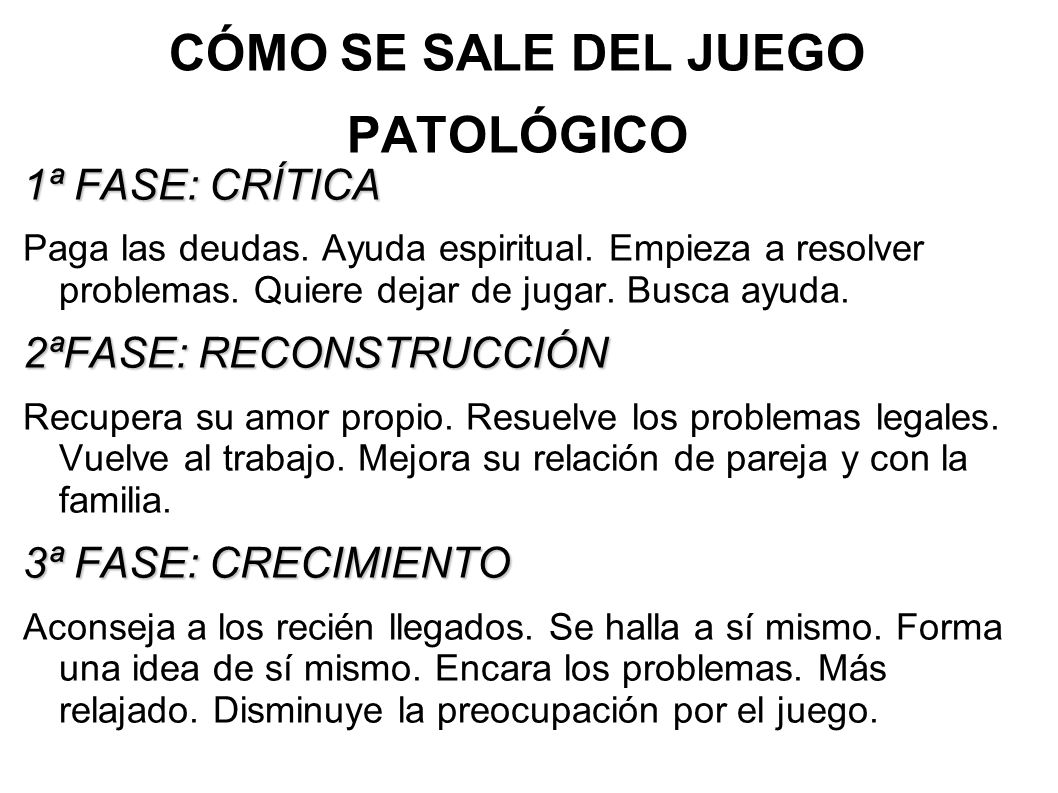 CÓMO SE SALE DEL JUEGO PATOLÓGICO

1ª FASE: CRÍTICA

Paga las deudas. Ayuda espiritual. Empieza a resolver problemas. Quiere dejar de jugar. Busca ayuda.

2ªFASE: RECONSTRUCCIÓN

Recupera su amor propio. Resuelve los problemas legales. Vuelve al trabajo. Mejora su relación de pareja y con la familia.

3ª FASE: CRECIMIENTO

Aconseja a los recién llegados. Se halla a sí mismo. Forma una idea de sí mismo. Encara los problemas. Más relajado. Disminuye la preocupación por el juego.